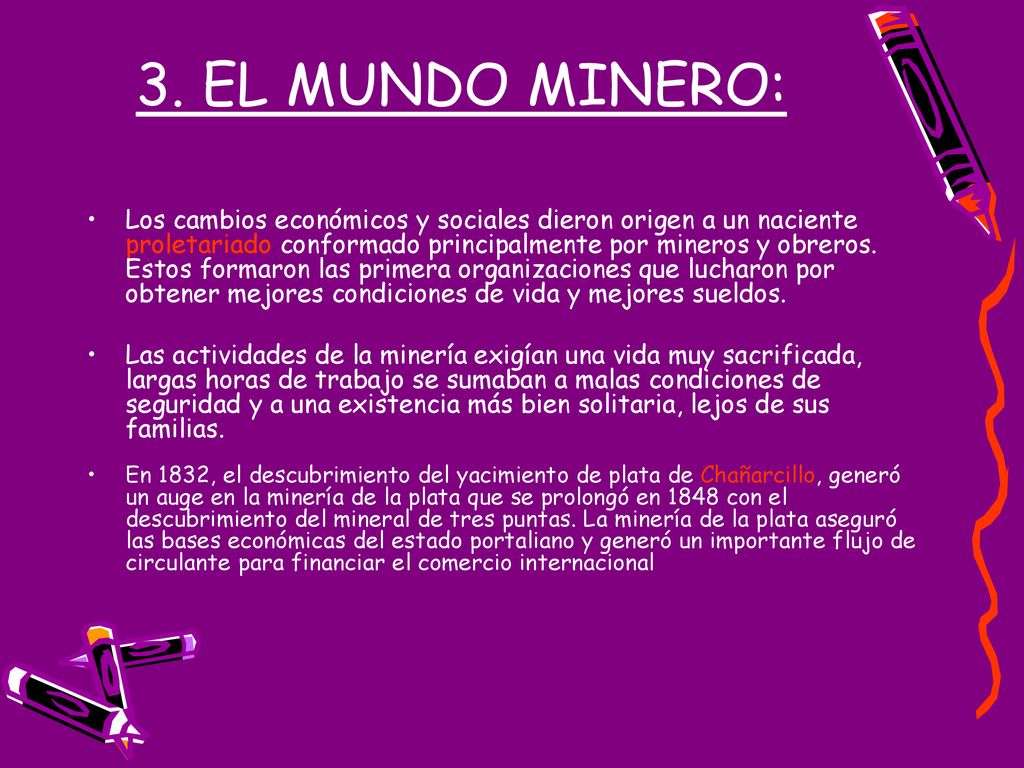 3. EL MUNDO MINERO:

• Los cambios económicos y sociales dieron origen a un naciente proletariado conformado principalmente por mineros y obreros. Estos formaron las primera organizaciones que lucharon por obtener mejores condiciones de vida y mejores sueldos.

• Las actividades de la minería exigían una vida muy sacrificada, largas horas de trabajo se sumaban a malas condiciones de seguridad y a una existencia más bien solitaria, lejos de sus familias.

• En 1832, el descubrimiento del yacimiento de plata de Chañarcillo, generó un auge en la minería de la plata que se prolongó en 1848 con el descubrimiento del mineral de tres puntas. La minería de la plata aseguró las bases económicas del estado portaliano y generó un importante flujo de circulante para financiar el comercio internacional